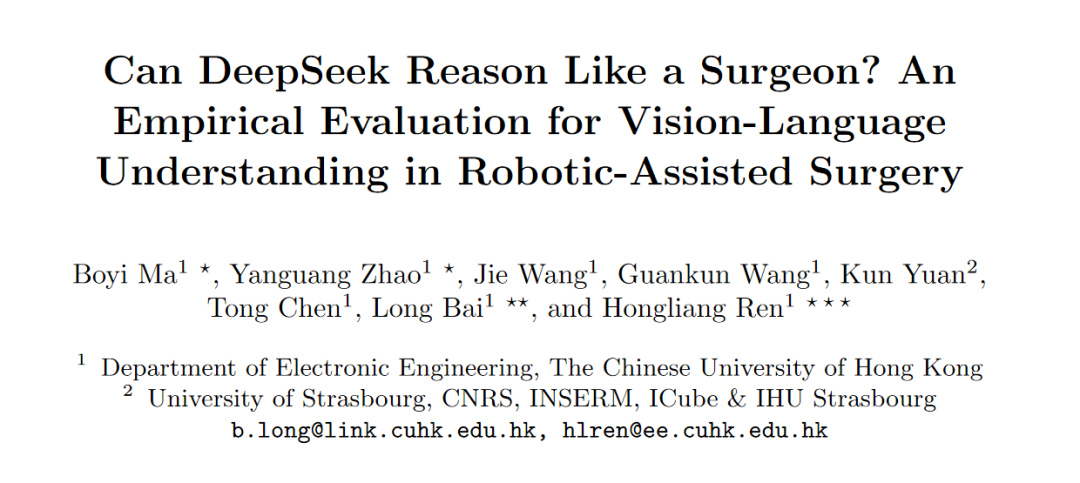 Can DeepSeek Reason Like a Surgeon? An Empirical Evaluation for Vision-Language Understanding in Robotic-Assisted Surgery

Boyi Ma$^{1}$ $^{\star}$, Yanguang Zhao$^{1}$ $^{\star}$, Jie Wang$^{1}$, Guankun Wang$^{1}$, Kun Yuan$^{2}$, Tong Chen$^{1}$, Long Bai$^{1}$ $^{\star\star}$, and Hongliang Ren$^{1}$ $^{\star\star\star}$

$^{1}$ Department of Electronic Engineering, The Chinese University of Hong Kong
$^{2}$ University of Strasbourg, CNRS, INSERM, ICube & IHU Strasbourg
b.long@link.cuhk.edu.hk, hlren@ee.cuhk.edu.hk